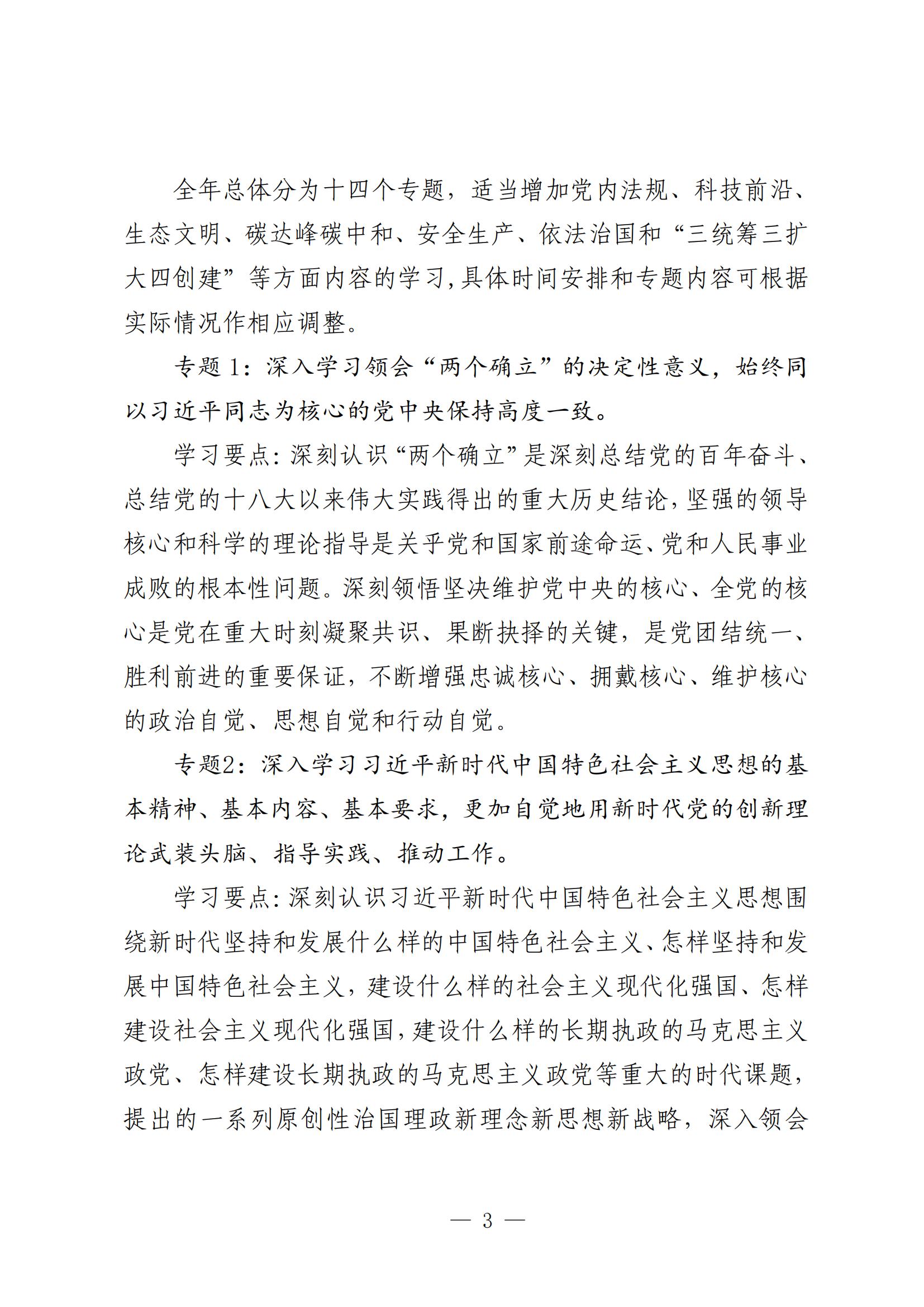 全年总体分为十四个专题，适当增加党内法规、科技前沿、生态文明、碳达峰碳中和、安全生产、依法治国和“三统筹三扩大四创建”等方面内容的学习,具体时间安排和专题内容可根据实际情况作相应调整。

专题 1：深入学习领会“两个确立”的决定性意义，始终同以习近平同志为核心的党中央保持高度一致。

学习要点：深刻认识“两个确立”是深刻总结党的百年奋斗、总结党的十八大以来伟大实践得出的重大历史结论，坚强的领导核心和科学的理论指导是关乎党和国家前途命运、党和人民事业成败的根本性问题。深刻领悟坚决维护党中央的核心、全党的核心是党在重大时刻凝聚共识、果断抉择的关键，是党团结统一、胜利前进的重要保证，不断增强忠诚核心、拥戴核心、维护核心的政治自觉、思想自觉和行动自觉。

专题2：深入学习习近平新时代中国特色社会主义思想的基本精神、基本内容、基本要求，更加自觉地用新时代党的创新理论武装头脑、指导实践、推动工作。

学习要点：深刻认识习近平新时代中国特色社会主义思想围绕新时代坚持和发展什么样的中国特色社会主义、怎样坚持和发展中国特色社会主义，建设什么样的社会主义现代化强国、怎样建设社会主义现代化强国，建设什么样的长期执政的马克思主义政党、怎样建设长期执政的马克思主义政党等重大的时代课题，提出的一系列原创性治国理政新理念新思想新战略，深入领会

— 3 —